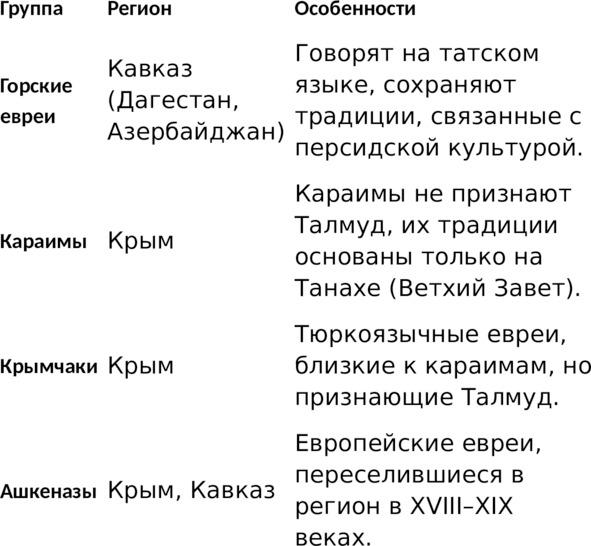 | Группа | Регион | Особенности |
|---|---|---|
| Горские евреи | Кавказ (Дагестан, Азербайджан) | Говорят на татском языке, сохраняют традиции, связанные с персидской культурой. |
| Караимы | Крым | Караимы не признают Талмуд, их традиции основаны только на Танахе (Ветхий Завет). |
| Крымчаки | Крым | Тюркоязычные евреи, близкие к караимам, но признающие Талмуд. |
| Ашкеназы | Крым, Кавказ | Европейские евреи, переселившиеся в регион в XVIII–XIX веках. |